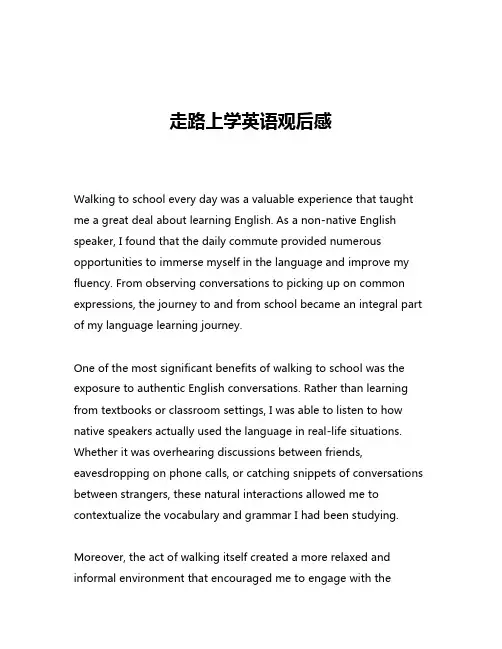 走路上学英语观后感

Walking to school every day was a valuable experience that taught me a great deal about learning English. As a non-native English speaker, I found that the daily commute provided numerous opportunities to immerse myself in the language and improve my fluency. From observing conversations to picking up on common expressions, the journey to and from school became an integral part of my language learning journey.

One of the most significant benefits of walking to school was the exposure to authentic English conversations. Rather than learning from textbooks or classroom settings, I was able to listen to how native speakers actually used the language in real-life situations. Whether it was overhearing discussions between friends, eavesdropping on phone calls, or catching snippets of conversations between strangers, these natural interactions allowed me to contextualize the vocabulary and grammar I had been studying.

Moreover, the act of walking itself created a more relaxed and informal environment that encouraged me to engage with the